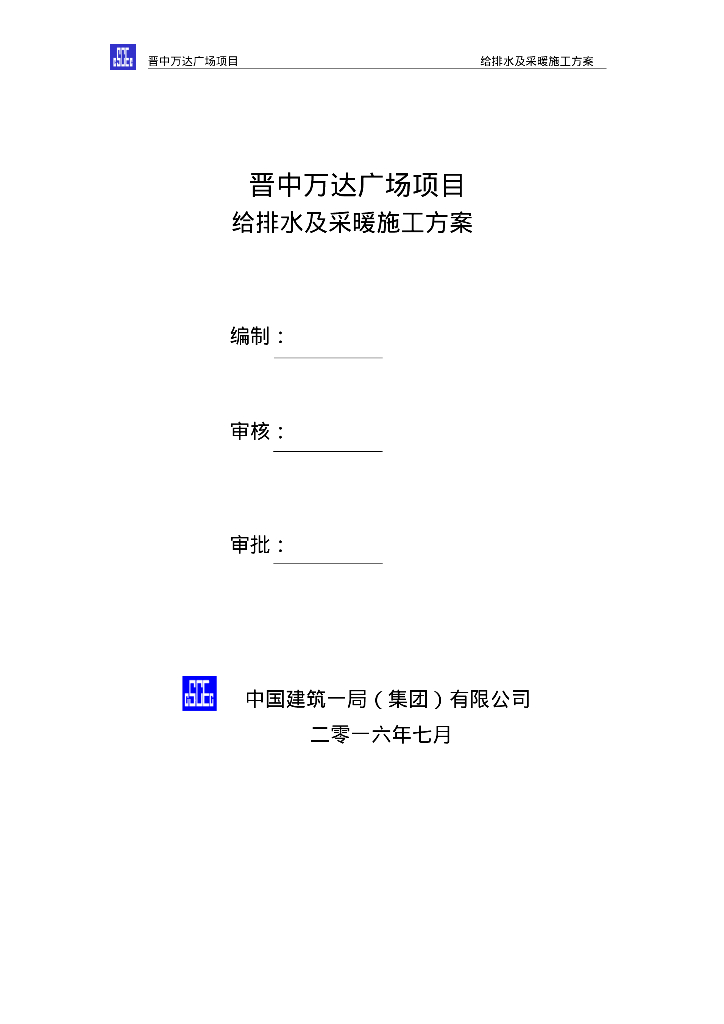 晋中万达广场项目 给排水及采暖施工方案

晋中万达广场项目
给排水及采暖施工方案

编制：____

审核：____

审批：____

中国建筑一局（集团）有限公司
二零一六年七月